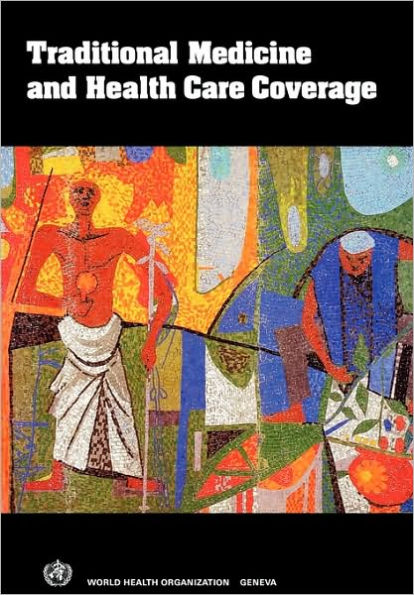 Traditional Medicine and Health Care Coverage

WORLD HEALTH ORGANIZATION GENEVA